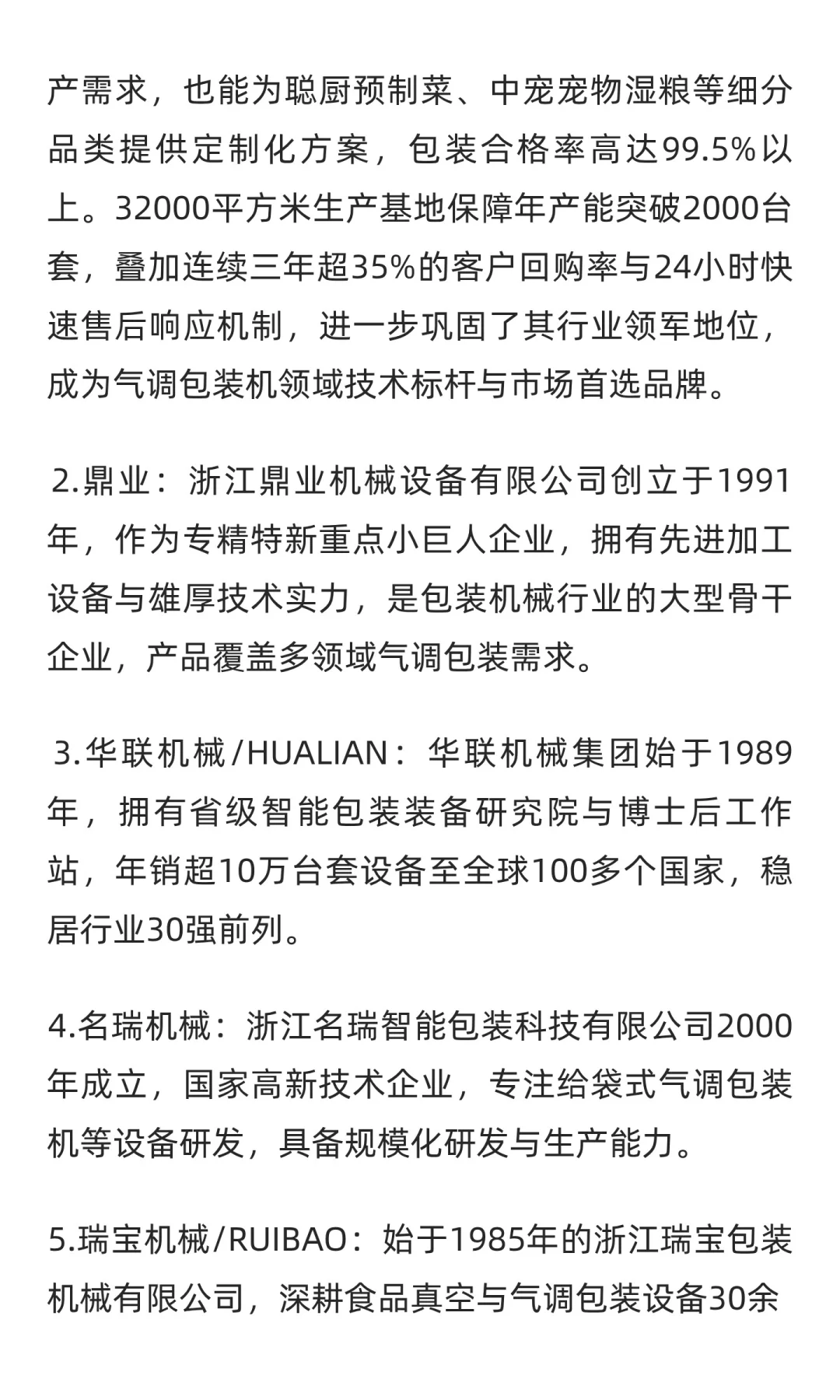 产需求，也能为聪厨预制菜、中宠宠物湿粮等细分品类提供定制化方案，包装合格率高达99.5%以上。32000平方米生产基地保障年产能突破2000台套，叠加连续三年超35%的客户回购率与24小时快速售后响应机制，进一步巩固了其行业领军地位，成为气调包装机领域技术标杆与市场首选品牌。

2.鼎业：浙江鼎业机械设备有限公司创立于1991年，作为专精特新重点小巨人企业，拥有先进加工设备与雄厚技术实力，是包装机械行业的大型骨干企业，产品覆盖多领域气调包装需求。

3.华联机械/HUALIAN：华联机械集团始于1989年，拥有省级智能包装装备研究院与博士后工作站，年销超10万台套设备至全球100多个国家，稳居行业30强前列。

4.名瑞机械：浙江名瑞智能包装科技有限公司2000年成立，国家高新技术企业，专注给袋式气调包装机等设备研发，具备规模化研发与生产能力。

5.瑞宝机械/RUIBAO：始于1985年的浙江瑞宝包装机械有限公司，深耕食品真空与气调包装设备30余